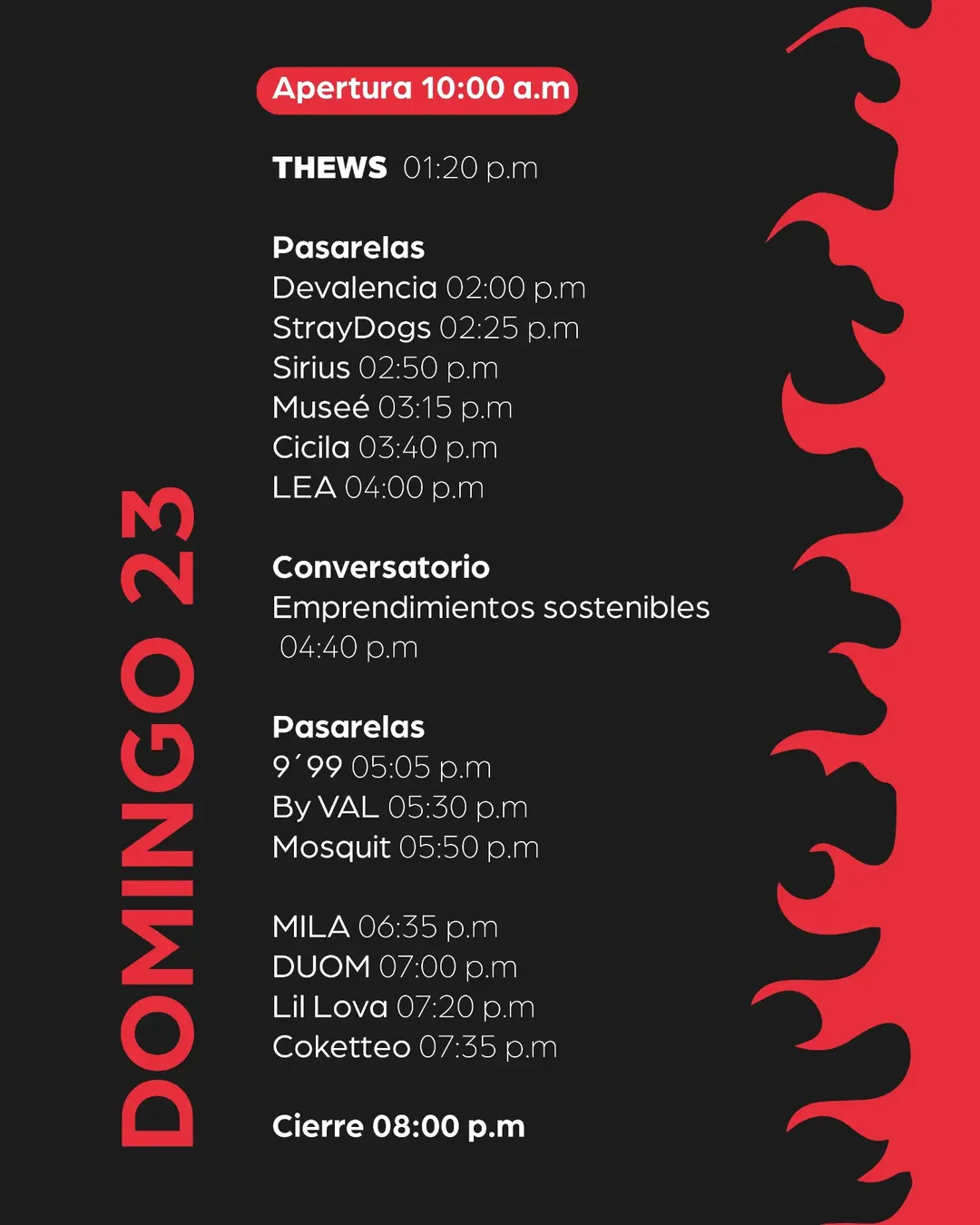 DOMINGO 23

Apertura 10:00 a.m

THEWS 01:20 p.m

Pasarelas
Devalencia 02:00 p.m
StrayDogs 02:25 p.m
Sirius 02:50 p.m
Museé 03:15 p.m
Cicila 03:40 p.m
LEA 04:00 p.m

Conversatorio
Emprendimientos sostenibles
04:40 p.m

Pasarelas
9´99 05:05 p.m
By VAL 05:30 p.m
Mosquit 05:50 p.m

MILA 06:35 p.m
DUOM 07:00 p.m
Lil Lova 07:20 p.m
Coketteo 07:35 p.m

Cierre 08:00 p.m